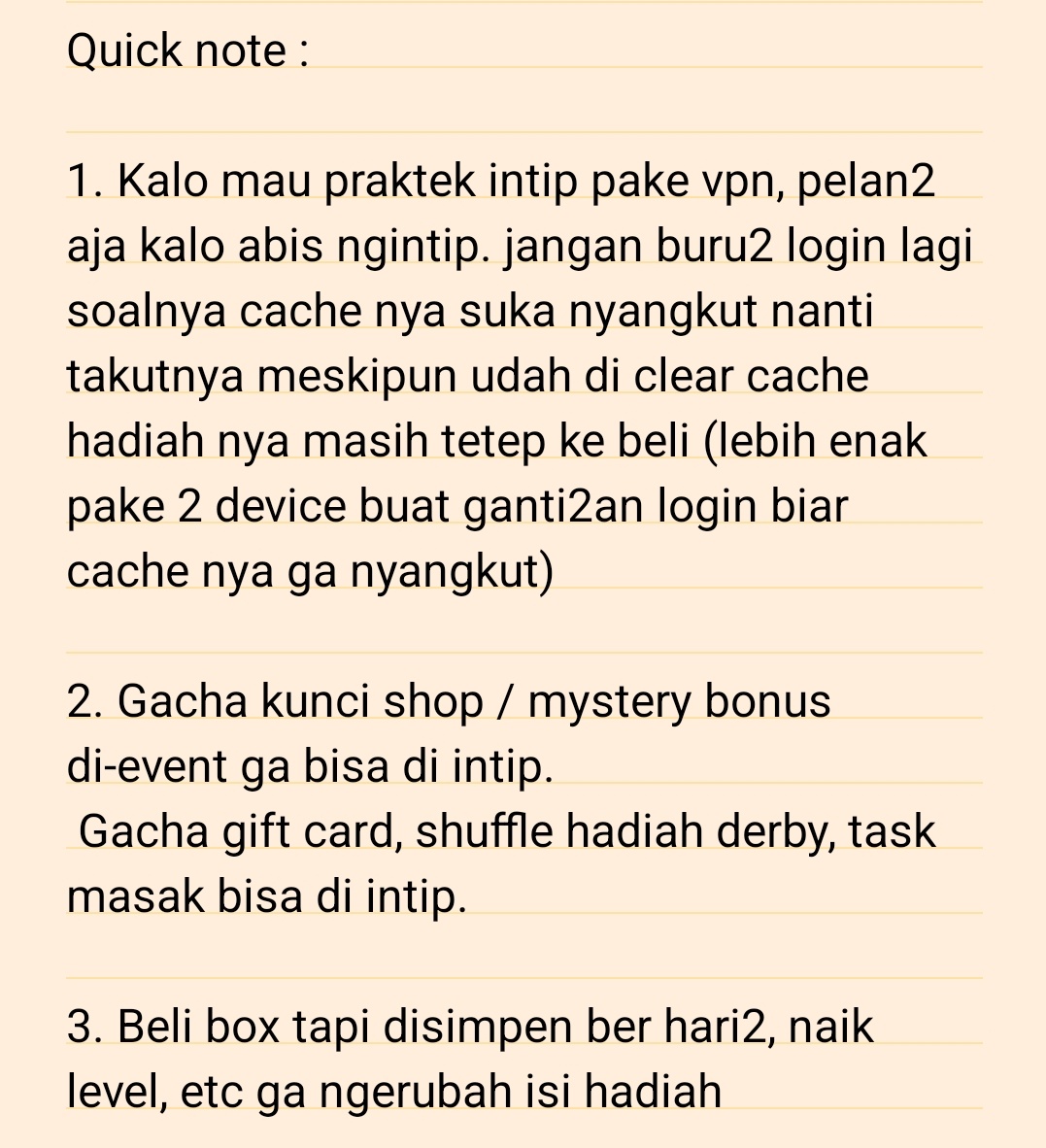 Quick note :

1. Kalo mau praktek intip pake vpn, pelan2 aja kalo abis ngintip. jangan buru2 login lagi soalnya cache nya suka nyangkut nanti takutnya meskipun udah di clear cache hadiah nya masih tetep ke beli (lebih enak pake 2 device buat ganti2an login biar cache nya ga nyangkut)

2. Gacha kunci shop / mystery bonus di-event ga bisa di intip.
Gacha gift card, shuffle hadiah derby, task masak bisa di intip.

3. Beli box tapi disimpen ber hari2, naik level, etc ga ngerubah isi hadiah